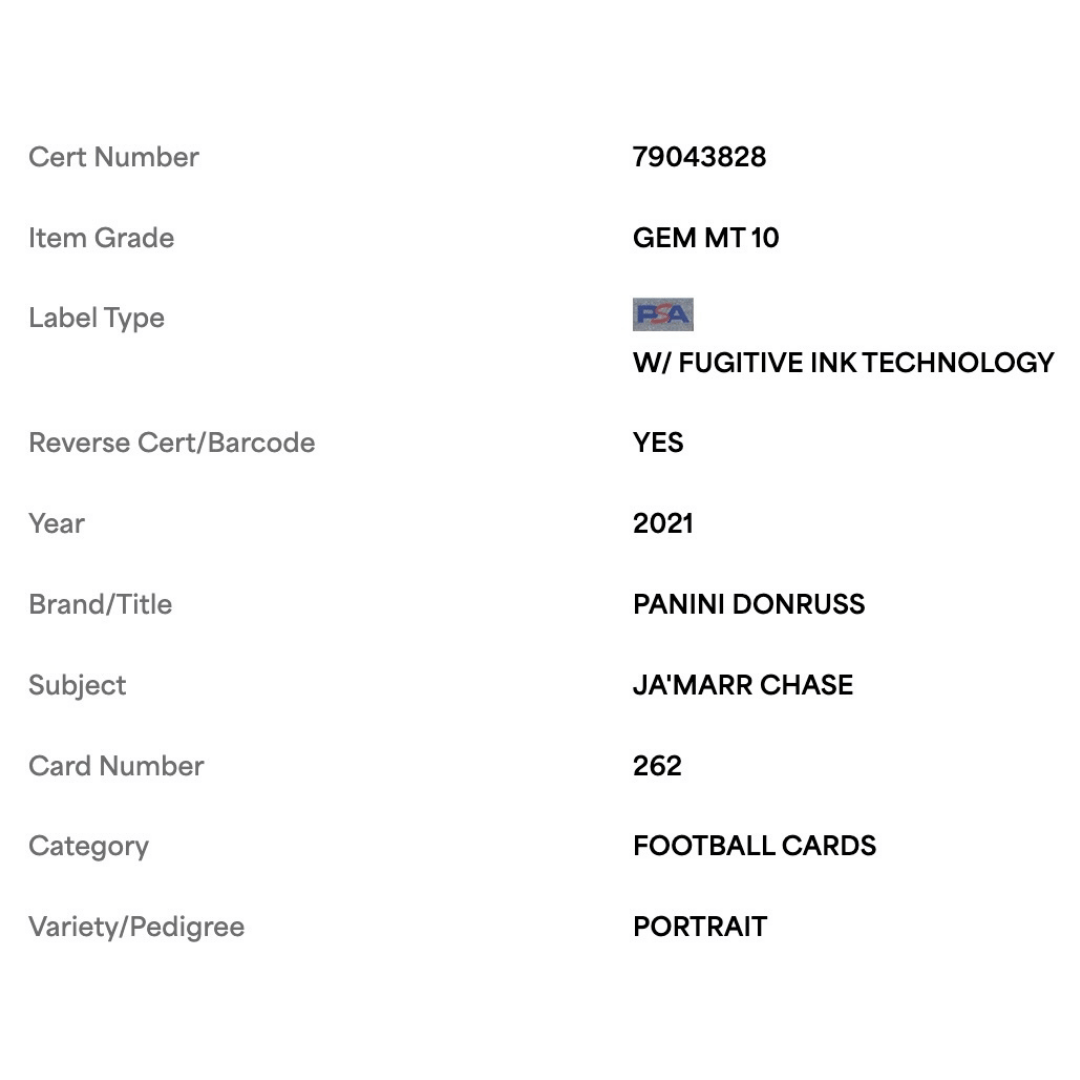 | | |
|---|---|
| Cert Number | 79043828 |
| Item Grade | GEM MT 10 |
| Label Type | PSA W/ FUGITIVE INK TECHNOLOGY |
| Reverse Cert/Barcode | YES |
| Year | 2021 |
| Brand/Title | PANINI DONRUSS |
| Subject | JA'MARR CHASE |
| Card Number | 262 |
| Category | FOOTBALL CARDS |
| Variety/Pedigree | PORTRAIT |